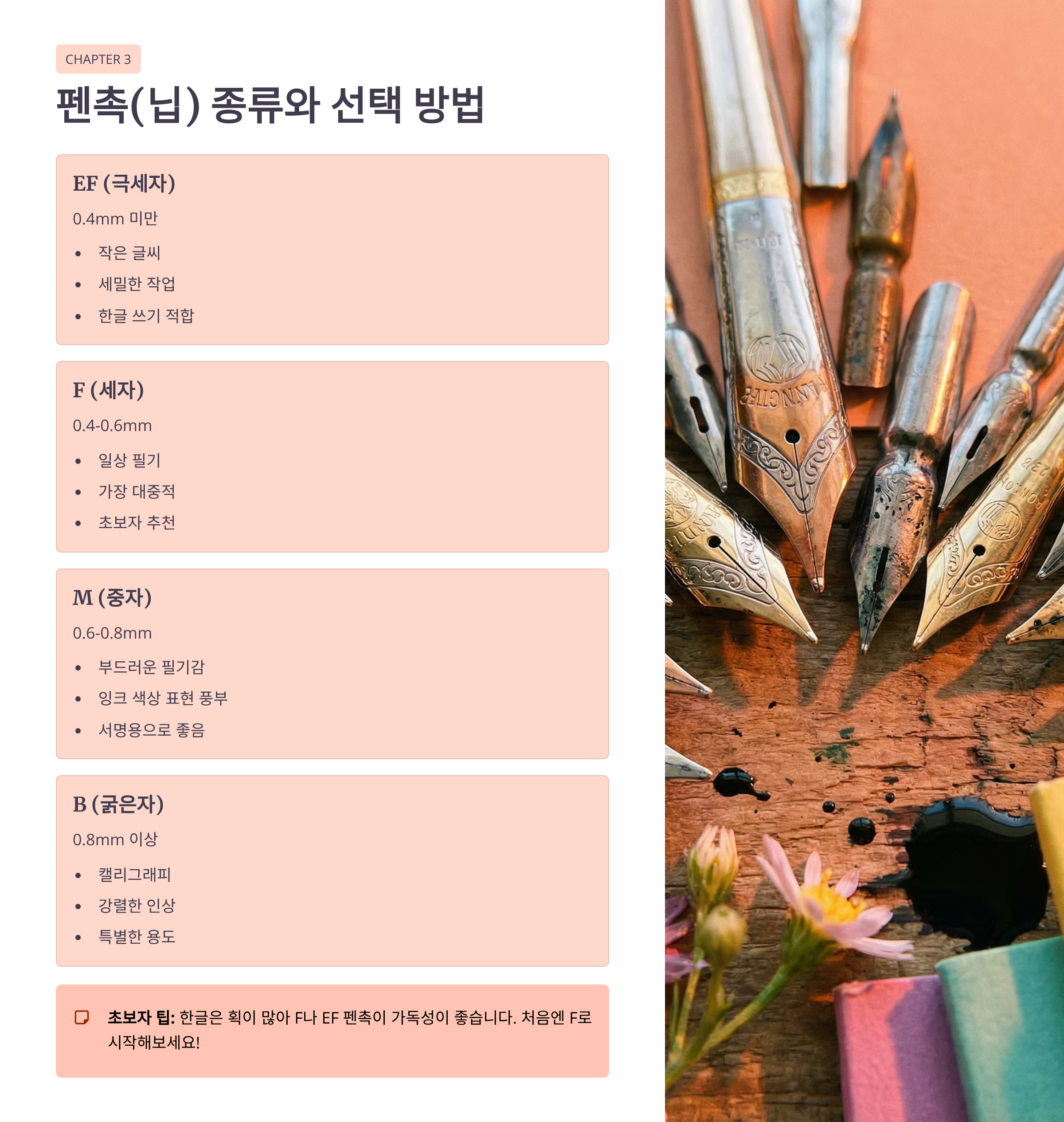 CHAPTER 3

펜촉(닙) 종류와 선택 방법

EF (극세자)

0.4mm 미만

• 작은 글씨
• 세밀한 작업
• 한글 쓰기 적합

F (세자)

0.4-0.6mm

• 일상 필기
• 가장 대중적
• 초보자 추천

M (중자)

0.6-0.8mm

• 부드러운 필기감
• 잉크 색상 표현 풍부
• 서명용으로 좋음

B (굵은자)

0.8mm 이상

• 캘리그래피
• 강렬한 인상
• 특별한 용도

초보자 팁: 한글은 획이 많아 F나 EF 펜촉이 가독성이 좋습니다. 처음엔 F로 시작해보세요!